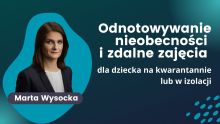 Odnotowywanie nieobecności i zdalne zajęcia

dla dziecka na kwarantannie lub w izolacji

Marta Wysocka